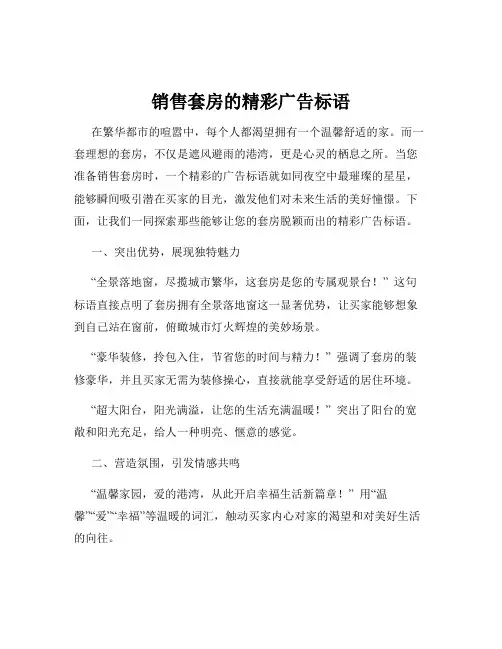 销售套房的精彩广告标语

在繁华都市的喧嚣中，每个人都渴望拥有一个温馨舒适的家。而一套理想的套房，不仅是遮风避雨的港湾，更是心灵的栖息之所。当您准备销售套房时，一个精彩的广告标语就如同夜空中最璀璨的星星，能够瞬间吸引潜在买家的目光，激发他们对未来生活的美好憧憬。下面，让我们一同探索那些能够让您的套房脱颖而出的精彩广告标语。

一、突出优势，展现独特魅力

“全景落地窗，尽揽城市繁华，这套房是您的专属观景台！”这句标语直接点明了套房拥有全景落地窗这一显著优势，让买家能够想象到自己站在窗前，俯瞰城市灯火辉煌的美妙场景。

“豪华装修，拎包入住，节省您的时间与精力！”强调了套房的装修豪华，并且买家无需为装修操心，直接就能享受舒适的居住环境。

“超大阳台，阳光满溢，让您的生活充满温暖！”突出了阳台的宽敞和阳光充足，给人一种明亮、惬意的感觉。

二、营造氛围，引发情感共鸣

“温馨家园，爱的港湾，从此开启幸福生活新篇章！”用“温馨”“爱”“幸福”等温暖的词汇，触动买家内心对家的渴望和对美好生活的向往。